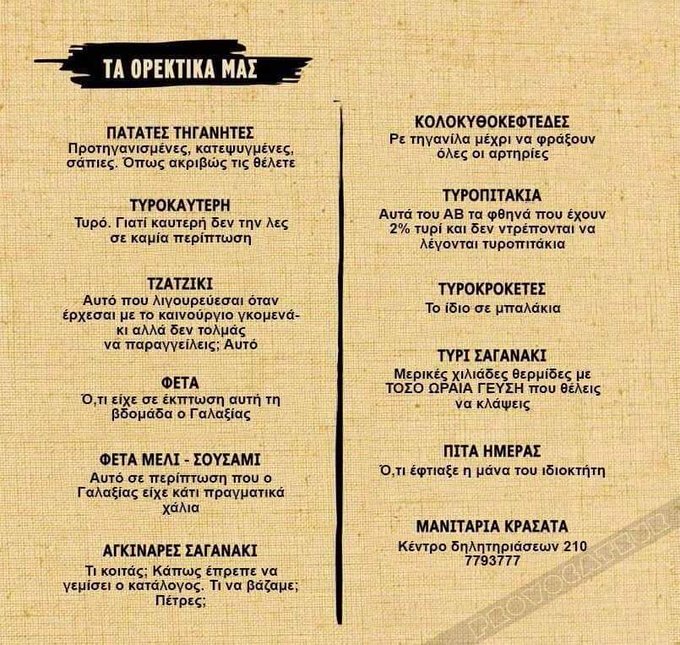 ΤΑ ΟΡΕΚΤΙΚΑ ΜΑΣ

ΠΑΤΑΤΕΣ ΤΗΓΑΝΗΤΕΣ
Προτηγανισμένες, κατεψυγμένες, σάπιες. Όπως ακριβώς τις θέλετε

ΤΥΡΟΚΑΥΤΕΡΗ
Τυρό. Γιατί καυτερή δεν την λες σε καμία περίπτωση

ΤΖΑΤΖΙΚΙ
Αυτό που λιγουρεύεσαι όταν έρχεσαι με το καινούργιο γκομενάκι αλλά δεν τολμάς να παραγγείλεις; Αυτό

ΦΕΤΑ
Ό,τι είχε σε έκπτωση αυτή τη βδομάδα ο Γαλαξίας

ΦΕΤΑ ΜΕΛΙ - ΣΟΥΣΑΜΙ
Αυτό σε περίπτωση που ο Γαλαξίας είχε κάτι πραγματικά χάλια

ΑΓΚΙΝΑΡΕΣ ΣΑΓΑΝΑΚΙ
Τι κοιτάς; Κάπως έπρεπε να γεμίσει ο κατάλογος. Τι να βάζαμε; Πέτρες;

ΚΟΛΟΚΥΘΟΚΕΦΤΕΔΕΣ
Ρε τηγανίλα μέχρι να φράξουν όλες οι αρτηρίες

ΤΥΡΟΠΙΤΑΚΙΑ
Αυτά του ΑΒ τα φθηνά που έχουν 2% τυρί και δεν ντρέπονται να λέγονται τυροπιτάκια

ΤΥΡΟΚΡΟΚΕΤΕΣ
Το ίδιο σε μπαλάκια

ΤΥΡΙ ΣΑΓΑΝΑΚΙ
Μερικές χιλιάδες θερμίδες με ΤΟΣΟ ΩΡΑΙΑ ΓΕΥΣΗ που θέλεις να κλάψεις

ΠΙΤΑ ΗΜΕΡΑΣ
Ό,τι έφτιαξε η μάνα του ιδιοκτήτη

ΜΑΝΙΤΑΡΙΑ ΚΡΑΣΑΤΑ
Κέντρο δηλητηριάσεων 210 7793777

PROVOCATEUR